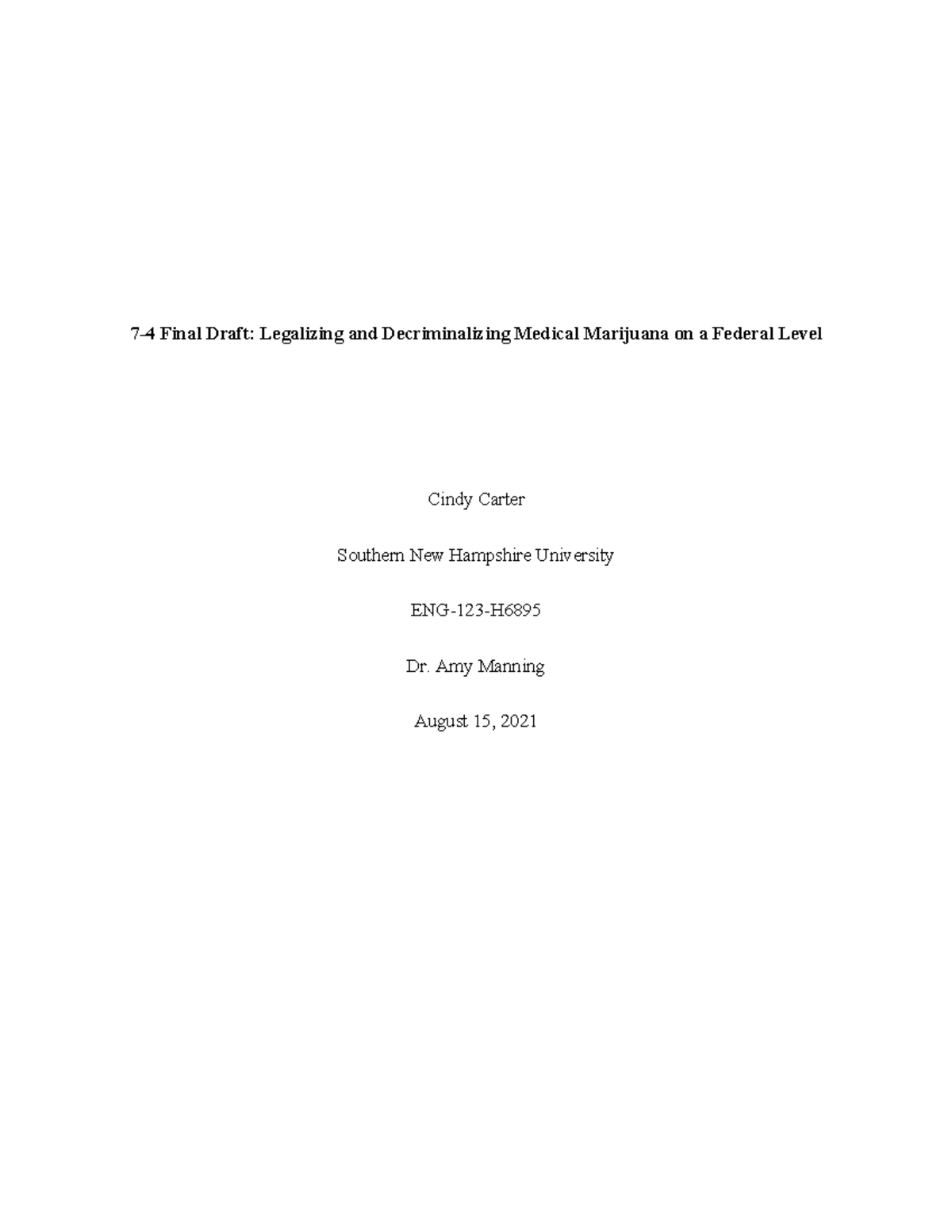 7-4 Final Draft: Legalizing and Decriminalizing Medical Marijuana on a Federal Level

Cindy Carter

Southern New Hampshire University

ENG-123-H6895

Dr. Amy Manning

August 15, 2021